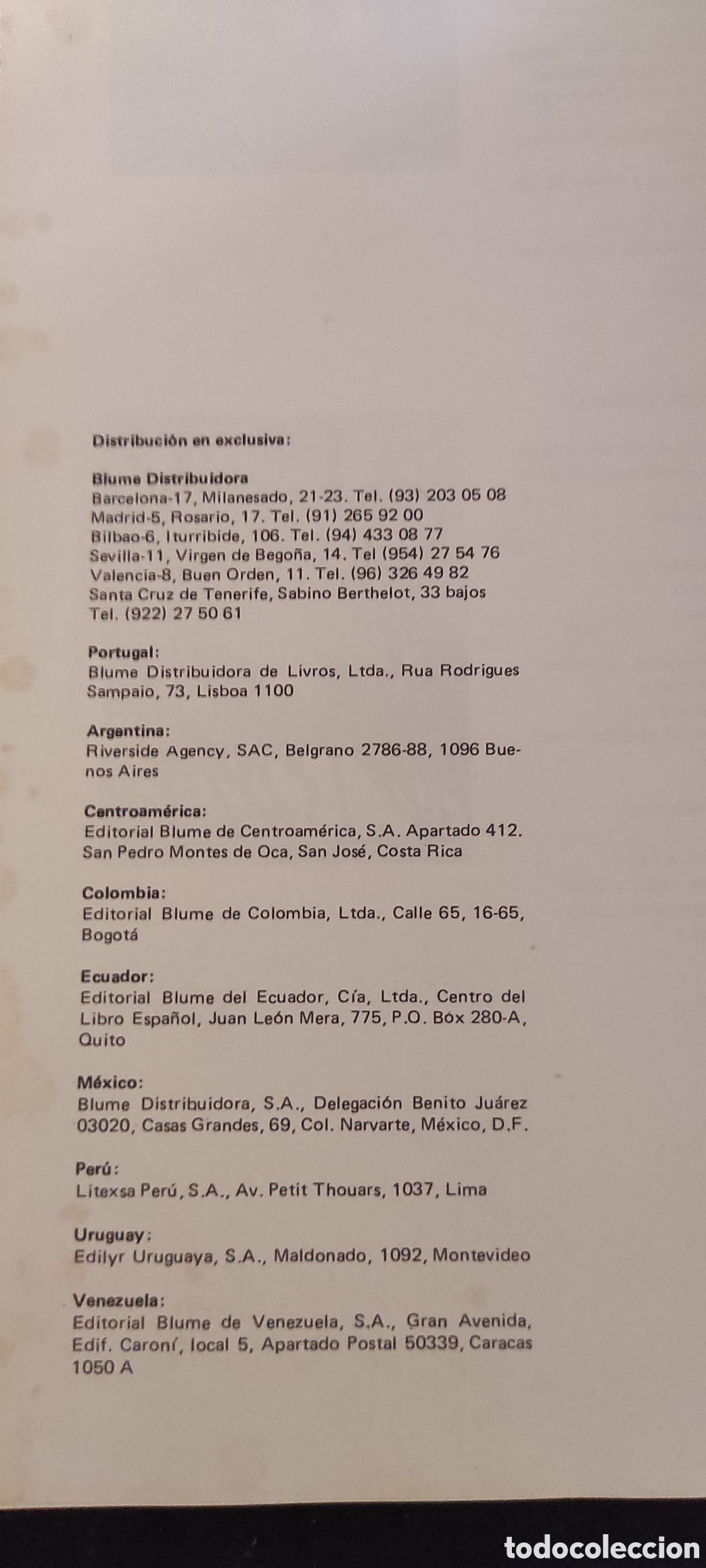 Distribución en exclusiva:

Blume Distribuidora
Barcelona-17, Milanesado, 21-23. Tel. (93) 203 05 08
Madrid-5, Rosario, 17. Tel. (91) 265 92 00
Bilbao-6, Iturribide, 106. Tel. (94) 433 08 77
Sevilla-11, Virgen de Begoña, 14. Tel (954) 27 54 76
Valencia-8, Buen Orden, 11. Tel. (96) 326 49 82
Santa Cruz de Tenerife, Sabino Berthelot, 33 bajos
Tel. (922) 27 50 61

Portugal:
Blume Distribuidora de Livros, Ltda., Rua Rodrigues Sampaio, 73, Lisboa 1100

Argentina:
Riverside Agency, SAC, Belgrano 2786-88, 1096 Buenos Aires

Centroamérica:
Editorial Blume de Centroamérica, S.A. Apartado 412. San Pedro Montes de Oca, San José, Costa Rica

Colombia:
Editorial Blume de Colombia, Ltda., Calle 65, 16-65, Bogotá

Ecuador:
Editorial Blume del Ecuador, Cía, Ltda., Centro del Libro Español, Juan León Mera, 775, P.O. Box 280-A, Quito

México:
Blume Distribuidora, S.A., Delegación Benito Juárez 03020, Casas Grandes, 69, Col. Narvarte, México, D.F.

Perú:
Litexsa Perú, S.A., Av. Petit Thouars, 1037, Lima

Uruguay:
Edilyr Uruguaya, S.A., Maldonado, 1092, Montevideo

Venezuela:
Editorial Blume de Venezuela, S.A., Gran Avenida, Edif. Caroní, local 5, Apartado Postal 50339, Caracas 1050 A

todocoleccion